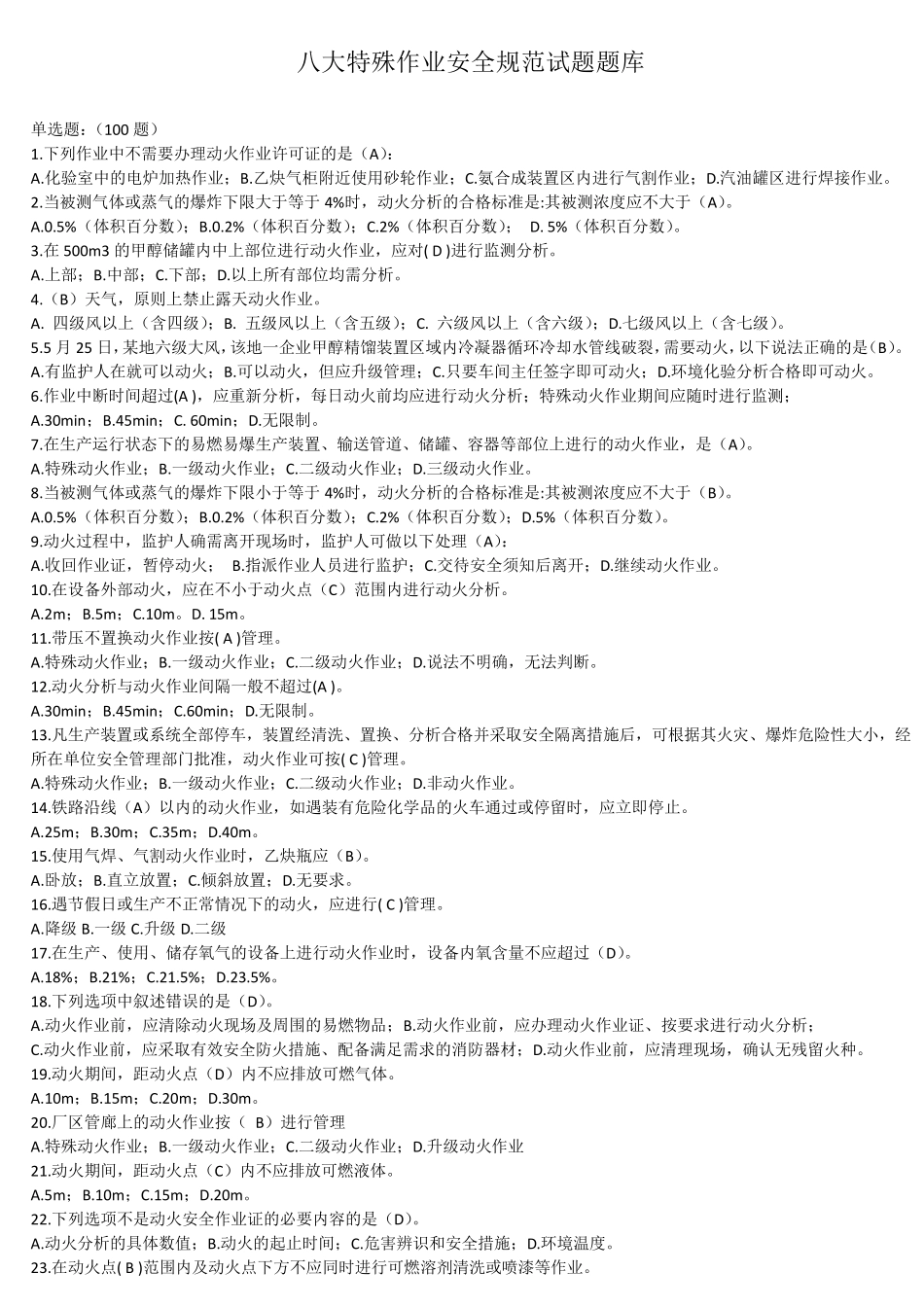 八大特殊作业安全规范试题题库

单选题：（100 题）
1.下列作业中不需要办理动火作业许可证的是（A）：
A.化验室中的电炉加热作业；B.乙炔气柜附近使用砂轮作业；C.氨合成装置区内进行气割作业；D.汽油罐区进行焊接作业。
2.当被测气体或蒸气的爆炸下限大于等于 4%时，动火分析的合格标准是:其被测浓度应不大于（A）。
A.0.5%（体积百分数）；B.0.2%（体积百分数）；C.2%（体积百分数）； D. 5%（体积百分数）。
3.在 500m3 的甲醇储罐内中上部位进行动火作业，应对( D )进行监测分析。
A.上部；B.中部；C.下部；D.以上所有部位均需分析。
4.（B）天气，原则上禁止露天动火作业。
A. 四级风以上（含四级）；B. 五级风以上（含五级）；C. 六级风以上（含六级）；D.七级风以上（含七级）。
5.5 月 25 日，某地六级大风，该地一企业甲醇精馏装置区域内冷凝器循环冷却水管线破裂，需要动火，以下说法正确的是（B）。
A.有监护人在就可以动火；B.可以动火，但应升级管理；C.只要车间主任签字即可动火；D.环境化验分析合格即可动火。
6.作业中断时间超过(A )，应重新分析，每日动火前均应进行动火分析；特殊动火作业期间应随时进行监测；
A.30min；B.45min；C. 60min；D.无限制。
7.在生产运行状态下的易燃易爆生产装置、输送管道、储罐、容器等部位上进行的动火作业，是（A）。
A.特殊动火作业；B.一级动火作业；C.二级动火作业；D.三级动火作业。
8.当被测气体或蒸气的爆炸下限小于等于 4%时，动火分析的合格标准是:其被测浓度应不大于（B）。
A.0.5%（体积百分数）；B.0.2%（体积百分数）；C.2%（体积百分数）；D.5%（体积百分数）。
9.动火过程中，监护人确需离开现场时，监护人可做以下处理（A）：
A.收回作业证，暂停动火； B.指派作业人员进行监护；C.交待安全须知后离开；D.继续动火作业。
10.在设备外部动火，应在不小于动火点（C）范围内进行动火分析。
A.2m；B.5m；C.10m。D. 15m。
11.带压不置换动火作业按( A )管理。
A.特殊动火作业；B.一级动火作业；C.二级动火作业；D.说法不明确，无法判断。
12.动火分析与动火作业间隔一般不超过(A )。
A.30min；B.45min；C.60min；D.无限制。
13.凡生产装置或系统全部停车，装置经清洗、置换、分析合格并采取安全隔离措施后，可根据其火灾、爆炸危险性大小，经所在单位安全管理部门批准，动火作业可按( C )管理。
A.特殊动火作业；B.一级动火作业；C.二级动火作业；D.非动火作业。
14.铁路沿线（A）以内的动火作业，如遇装有危险化学品的火车通过或停留时，应立即停止。
A.25m；B.30m；C.35m；D.40m。
15.使用气焊、气割动火作业时，乙炔瓶应（B）。
A.卧放；B.直立放置；C.倾斜放置；D.无要求。
16.遇节假日或生产不正常情况下的动火，应进行( C )管理。
A.降级 B.一级 C.升级 D.二级
17.在生产、使用、储存氧气的设备上进行动火作业时，设备内氧含量不应超过（D）。
A.18%；B.21%；C.21.5%；D.23.5%。
18.下列选项中叙述错误的是（D）。
A.动火作业前，应清除动火现场及周围的易燃物品；B.动火作业前，应办理动火作业证、按要求进行动火分析；
C.动火作业前，应采取有效安全防火措施、配备满足需求的消防器材；D.动火作业前，应清理现场，确认无残留火种。
19.动火期间，距动火点（D）内不应排放可燃气体。
A.10m；B.15m；C.20m；D.30m。
20.厂区管廊上的动火作业按（ B）进行管理
A.特殊动火作业；B.一级动火作业；C.二级动火作业；D.升级动火作业
21.动火期间，距动火点（C）内不应排放可燃液体。
A.5m；B.10m；C.15m；D.20m。
22.下列选项不是动火安全作业证的必要内容的是（D）。
A.动火分析的具体数值；B.动火的起止时间；C.危害辨识和安全措施；D.环境温度。
23.在动火点( B )范围内及动火点下方不应同时进行可燃溶剂清洗或喷漆等作业。